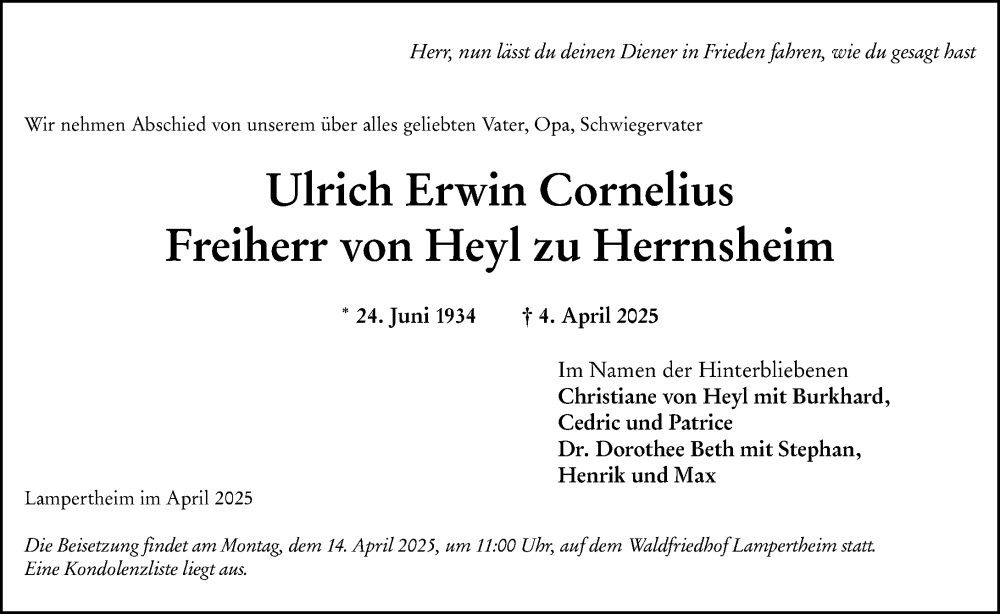 Herr, nun lässt du deinen Diener in Frieden fahren, wie du gesagt hast

Wir nehmen Abschied von unserem über alles geliebten Vater, Opa, Schwiegervater

Ulrich Erwin Cornelius
Freiherr von Heyl zu Herrnsheim

* 24. Juni 1934 † 4. April 2025

Im Namen der Hinterbliebenen
Christiane von Heyl mit Burkhard,
Cedric und Patrice
Dr. Dorothee Beth mit Stephan,
Henrik und Max

Lampertheim im April 2025

Die Beisetzung findet am Montag, dem 14. April 2025, um 11:00 Uhr, auf dem Waldfriedhof Lampertheim statt.
Eine Kondolenzliste liegt aus.